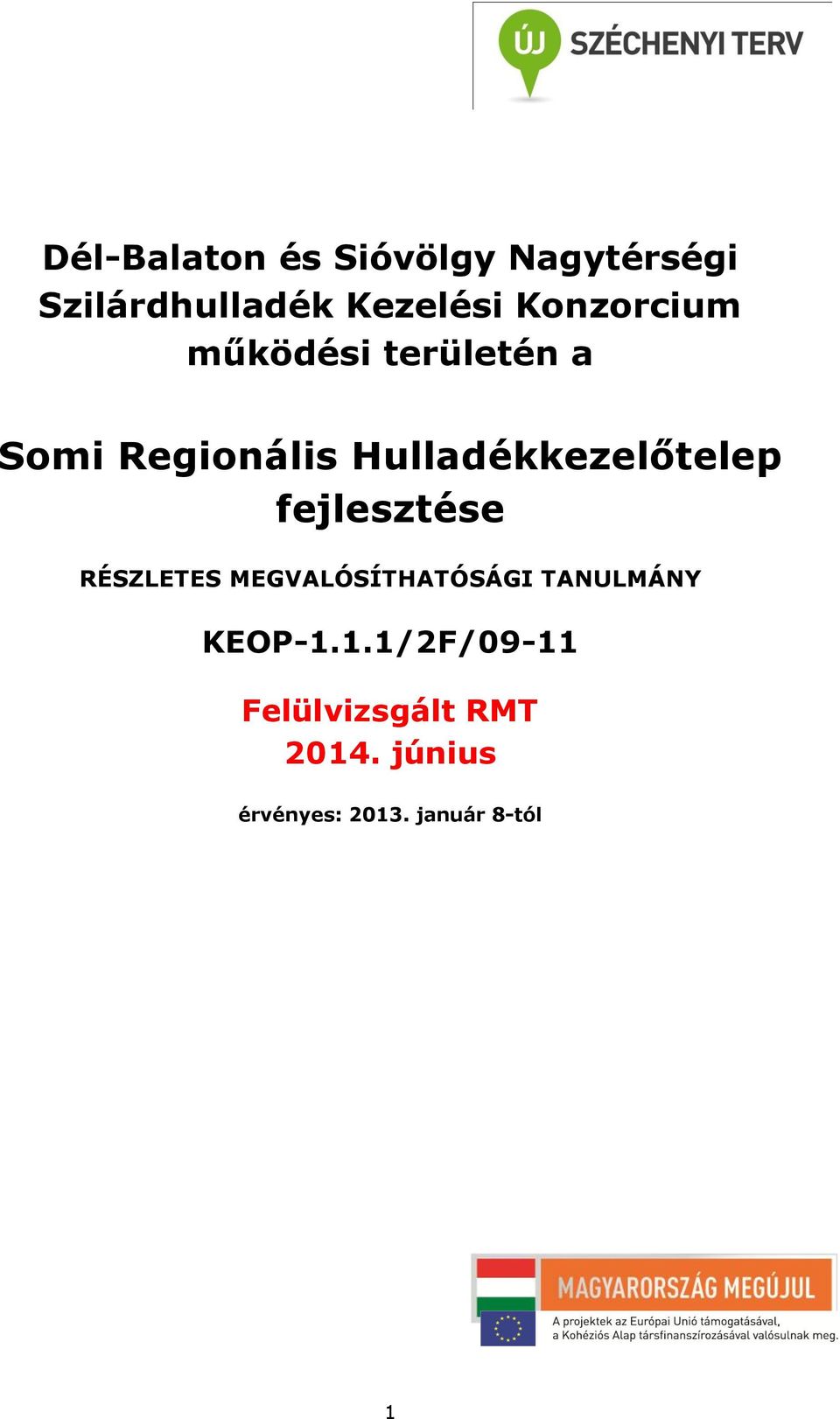 ÚJ SZÉCHENYI TERV

Dél-Balaton és Sióvölgy Nagytérségi Szilárdhulladék Kezelési Konzorcium működési területén a

Somi Regionális Hulladékkezelőtelep fejlesztése

RÉSZLETES MEGVALÓSÍTHATÓSÁGI TANULMÁNY

KEOP-1.1.1/2F/09-11

Felülvizsgált RMT
2014. június

érvényes: 2013. január 8-tól

MAGYARORSZÁG MEGÚJUL
A projektek az Európai Unió támogatásával, a Kohéziós Alap társfinanszírozásával valósulnak meg.

1